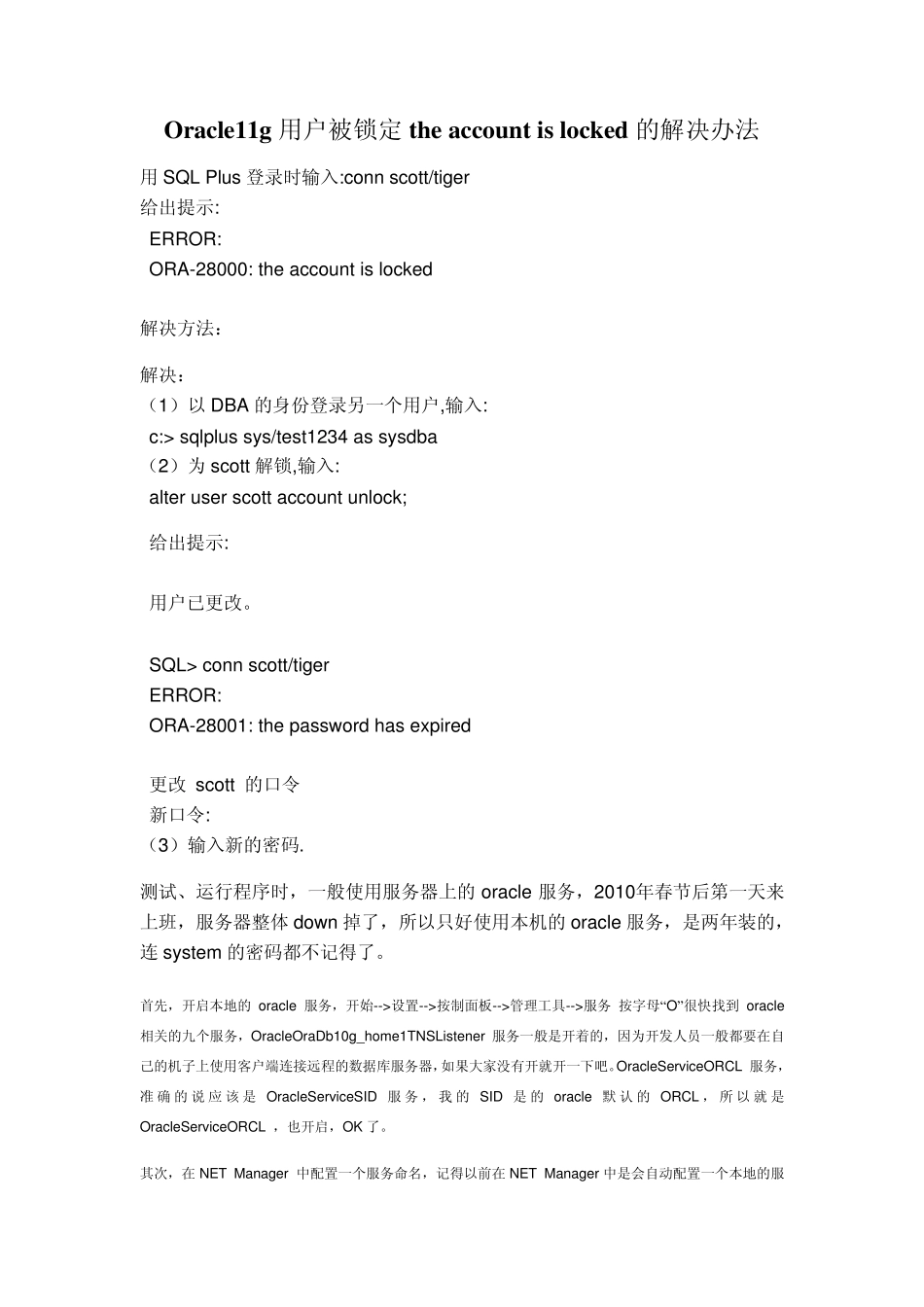 Oracle11g 用户被锁定 the account is locked 的解决办法

用 SQL Plus 登录时输入:conn scott/tiger
给出提示:
ERROR:
ORA-28000: the account is locked

解决方法：

解决：
（1）以 DBA 的身份登录另一个用户,输入:
c:> sqlplus sys/test1234 as sysdba
（2）为 scott 解锁,输入:
alter user scott account unlock;

给出提示:

用户已更改。

SQL> conn scott/tiger
ERROR:
ORA-28001: the password has expired

更改 scott 的口令
新口令:
（3）输入新的密码.

测试、运行程序时，一般使用服务器上的 oracle 服务，2010年春节后第一天来上班，服务器整体 down 掉了，所以只好使用本机的 oracle 服务，是两年装的，连 system 的密码都不记得了。

首先，开启本地的 oracle 服务，开始-->设置-->按制面板-->管理工具-->服务 按字母“O”很快找到 oracle 相关的九个服务，OracleOraDb10g_home1TNSListener 服务一般是开着的，因为开发人员一般都要在自己的机子上使用客户端连接远程的数据库服务器，如果大家没有开就开一下吧。OracleServiceORCL 服务，准确的说应该是 OracleServiceSID 服务，我的 SID 是的 oracle 默认的 ORCL，所以就是 OracleServiceORCL ，也开启，OK 了。

其次，在 NET Manager 中配置一个服务命名，记得以前在 NET Manager 中是会自动配置一个本地的服